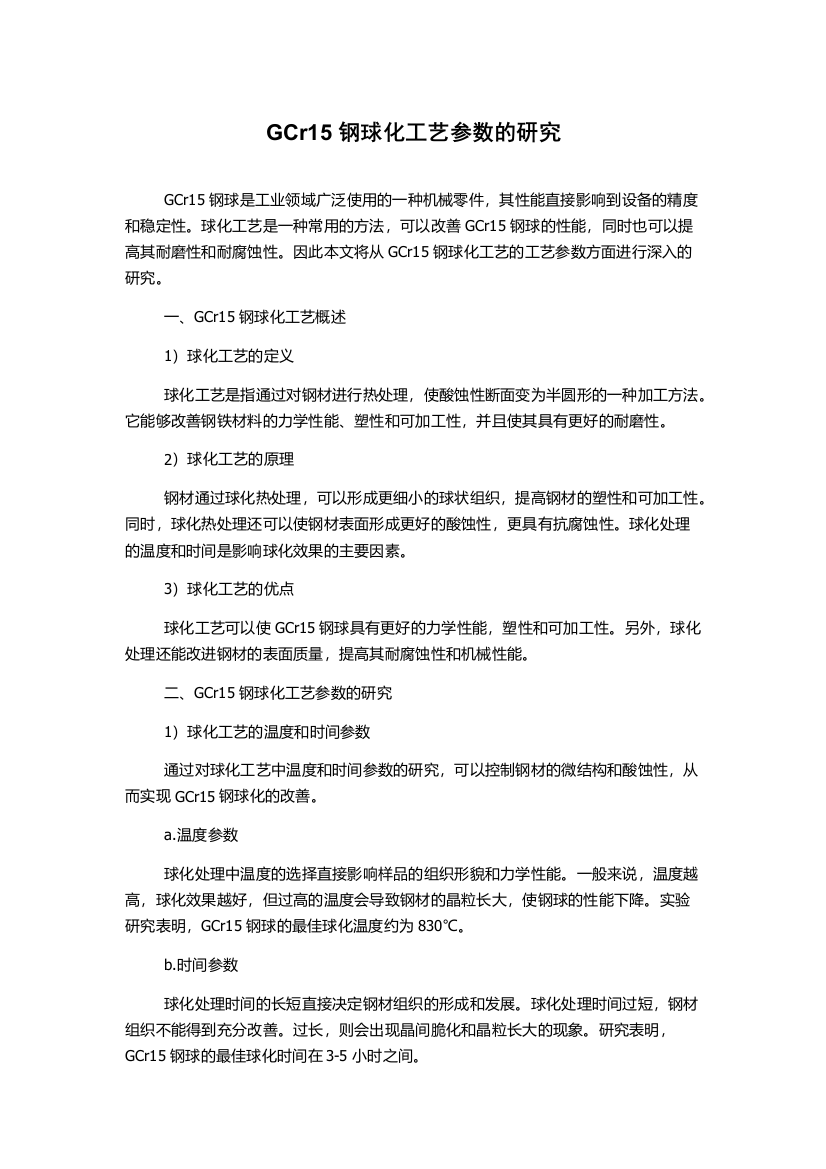 GCr15 钢球化工艺参数的研究

GCr15 钢球是工业领域广泛使用的一种机械零件，其性能直接影响到设备的精度和稳定性。球化工艺是一种常用的方法，可以改善 GCr15 钢球的性能，同时也可以提高其耐磨性和耐腐蚀性。因此本文将从 GCr15 钢球化工艺的工艺参数方面进行深入的研究。

一、GCr15 钢球化工艺概述

1）球化工艺的定义

球化工艺是指通过对钢材进行热处理，使酸蚀性断面变为半圆形的一种加工方法。它能够改善钢铁材料的力学性能、塑性和可加工性，并且使其具有更好的耐磨性。

2）球化工艺的原理

钢材通过球化热处理，可以形成更细小的球状组织，提高钢材的塑性和可加工性。同时，球化热处理还可以使钢材表面形成更好的酸蚀性，更具有抗腐蚀性。球化处理的温度和时间是影响球化效果的主要因素。

3）球化工艺的优点

球化工艺可以使 GCr15 钢球具有更好的力学性能，塑性和可加工性。另外，球化处理还能改进钢材的表面质量，提高其耐腐蚀性和机械性能。

二、GCr15 钢球化工艺参数的研究

1）球化工艺的温度和时间参数

通过对球化工艺中温度和时间参数的研究，可以控制钢材的微结构和酸蚀性，从而实现 GCr15 钢球化的改善。

a.温度参数

球化处理中温度的选择直接影响样品的组织形貌和力学性能。一般来说，温度越高，球化效果越好，但过高的温度会导致钢材的晶粒长大，使钢球的性能下降。实验研究表明，GCr15 钢球的最佳球化温度约为 830℃。

b.时间参数

球化处理时间的长短直接决定钢材组织的形成和发展。球化处理时间过短，钢材组织不能得到充分改善。过长，则会出现晶间脆化和晶粒长大的现象。研究表明，GCr15 钢球的最佳球化时间在 3-5 小时之间。